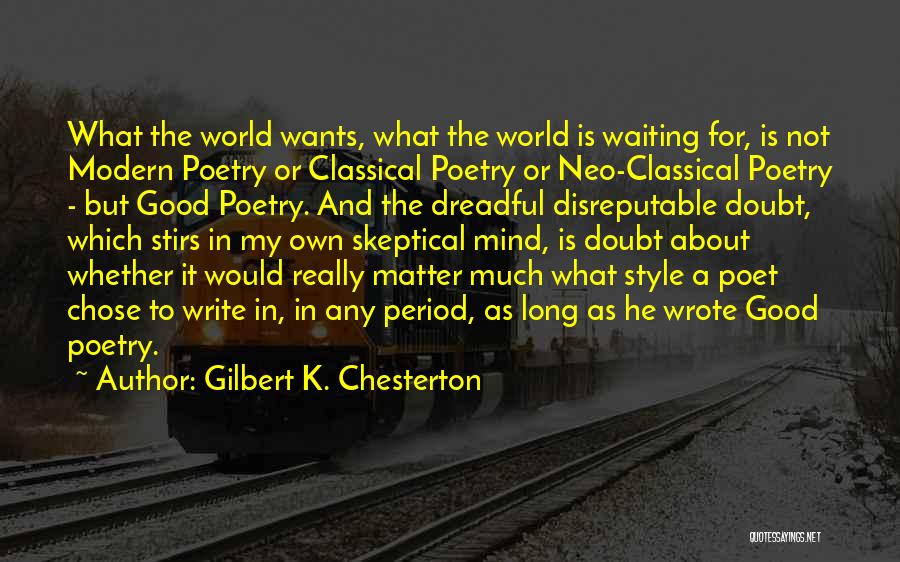 What the world wants, what the world is waiting for, is not Modern Poetry or Classical Poetry or Neo-Classical Poetry - but Good Poetry. And the dreadful disreputable doubt, which stirs in my own skeptical mind, is doubt about whether it would really matter much what style a poet chose to write in, in any period, as long as he wrote Good poetry.

~ Author: Gilbert K. Chesterton

QUOTESSAYINGS.NET